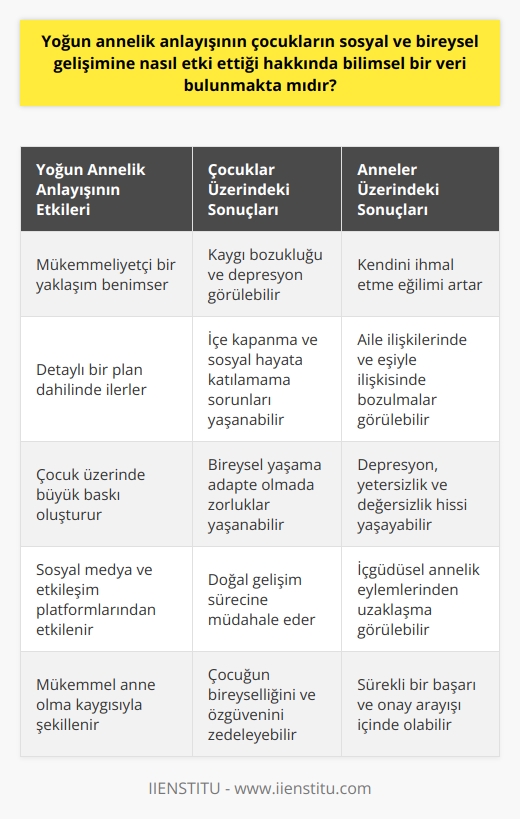 Yoğun annelik anlayışının çocukların sosyal ve bireysel gelişimine nasıl etki ettiği hakkında bilimsel bir veri bulunmakta mıdır?

| Yoğun Annelik Anlayışının Etkileri | Çocuklar Üzerindeki Sonuçları | Anneler Üzerindeki Sonuçları |
|---|---|---|
| Mükemmeliyetçi bir yaklaşım benimser | Kaygı bozukluğu ve depresyon görülebilir | Kendini ihmal etme eğilimi artar |
| Detaylı bir plan dahilinde ilerler | İçe kapanma ve sosyal hayata katılamama sorunları yaşanabilir | Aile ilişkilerinde ve eşiyle ilişkisinde bozulmalar görülebilir |
| Çocuk üzerinde büyük baskı oluşturur | Bireysel yaşama adapte olmada zorluklar yaşanabilir | Depresyon, yetersizlik ve değersizlik hissi yaşayabilir |
| Sosyal medya ve etkileşim platformlarından etkilenir | Doğal gelişim sürecine müdahale eder | İçgüdüsel annelik eylemlerinden uzaklaşma görülebilir |
| Mükemmel anne olma kaygısıyla şekillenir | Çocuğun bireyselliğini ve özgüvenini zedeleyebilir | Sürekli bir başarı ve onay arayışı içinde olabilir |

IIENSTITU - www.iienstitu.com